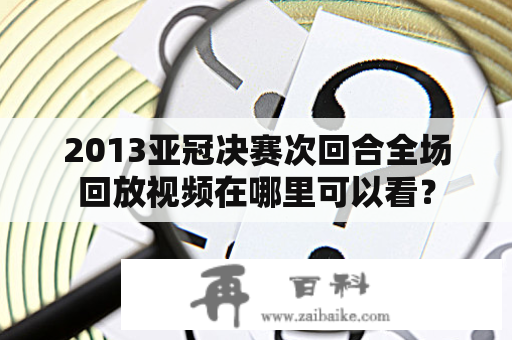 2013亚冠决赛次回合全场回放视频在哪里可以看?

再 百科
www.zaibaike.com